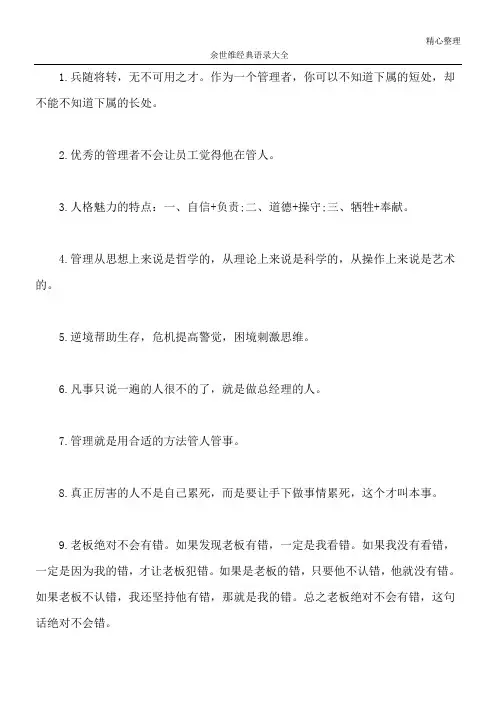 精心整理

余世维经典语录大全

1.兵随将转，无不可用之才。作为一个管理者，你可以不知道下属的短处，却不能不知道下属的长处。

2.优秀的管理者不会让员工觉得他在管人。

3.人格魅力的特点：一、自信+负责;二、道德+操守;三、牺牲+奉献。

4.管理从思想上来说是哲学的，从理论上来说是科学的，从操作上来说是艺术的。

5.逆境帮助生存，危机提高警觉，困境刺激思维。

6.凡事只说一遍的人很不的了，就是做总经理的人。

7.管理就是用合适的方法管人管事。

8.真正厉害的人不是自己累死，而是要让手下做事情累死，这个才叫本事。

9.老板绝对不会有错。如果发现老板有错，一定是我看错。如果我没有看错，一定是因为我的错，才让老板犯错。如果是老板的错，只要他不认错，他就没有错。如果老板不认错，我还坚持他有错，那就是我的错。总之老板绝对不会有错，这句话绝对不会错。